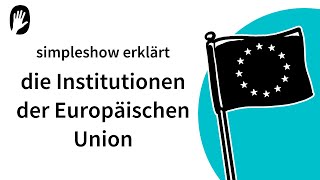 simpleshow erklärt

die Institutionen der Europäischen Union